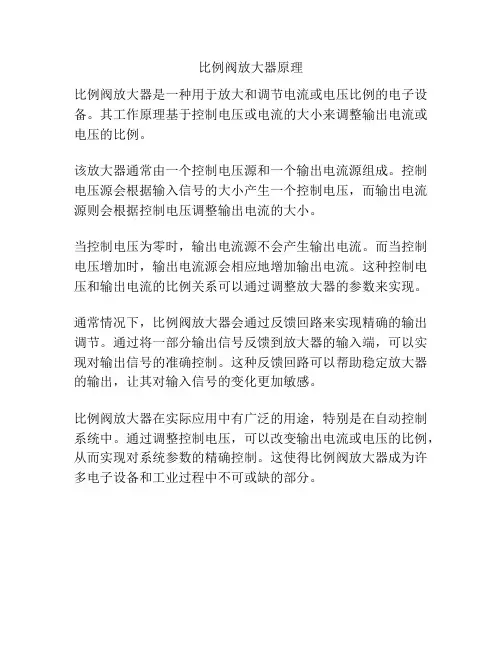 比例阀放大器原理

比例阀放大器是一种用于放大和调节电流或电压比例的电子设备。其工作原理基于控制电压或电流的大小来调整输出电流或电压的比例。

该放大器通常由一个控制电压源和一个输出电流源组成。控制电压源会根据输入信号的大小产生一个控制电压，而输出电流源则会根据控制电压调整输出电流的大小。

当控制电压为零时，输出电流源不会产生输出电流。而当控制电压增加时，输出电流源会相应地增加输出电流。这种控制电压和输出电流的比例关系可以通过调整放大器的参数来实现。

通常情况下，比例阀放大器会通过反馈回路来实现精确的输出调节。通过将一部分输出信号反馈到放大器的输入端，可以实现对输出信号的准确控制。这种反馈回路可以帮助稳定放大器的输出，让其对输入信号的变化更加敏感。

比例阀放大器在实际应用中有广泛的用途，特别是在自动控制系统中。通过调整控制电压，可以改变输出电流或电压的比例，从而实现对系统参数的精确控制。这使得比例阀放大器成为许多电子设备和工业过程中不可或缺的部分。